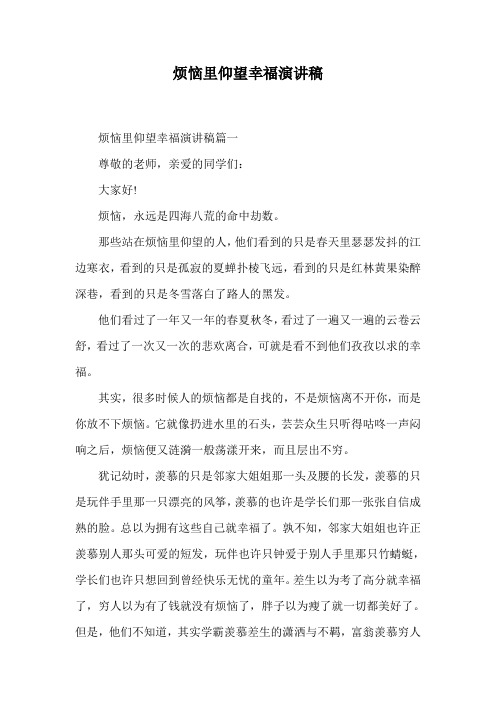 烦恼里仰望幸福演讲稿

烦恼里仰望幸福演讲稿篇一

尊敬的老师，亲爱的同学们：

大家好!

烦恼，永远是四海八荒的命中劫数。

那些站在烦恼里仰望的人，他们看到的只是春天里瑟瑟发抖的江边寒衣，看到的只是孤寂的夏蝉扑棱飞远，看到的只是红林黄果染醉深巷，看到的只是冬雪落白了路人的黑发。

他们看过了一年又一年的春夏秋冬，看过了一遍又一遍的云卷云舒，看过了一次又一次的悲欢离合，可就是看不到他们孜孜以求的幸福。

其实，很多时候人的烦恼都是自找的，不是烦恼离不开你，而是你放不下烦恼。它就像扔进水里的石头，芸芸众生只听得咕咚一声闷响之后，烦恼便又涟漪一般荡漾开来，而且层出不穷。

犹记幼时，羡慕的只是邻家大姐姐那一头及腰的长发，羡慕的只是玩伴手里那一只漂亮的风筝，羡慕的也许是学长们那一张张自信成熟的脸。总以为拥有这些自己就幸福了。孰不知，邻家大姐姐也许正羡慕别人那头可爱的短发，玩伴也许只钟爱于别人手里那只竹蜻蜓，学长们也许只想回到曾经快乐无忧的童年。差生以为考了高分就幸福了，穷人以为有了钱就没有烦恼了，胖子以为瘦了就一切都美好了。但是，他们不知道，其实学霸羡慕差生的潇洒与不羁，富翁羡慕穷人